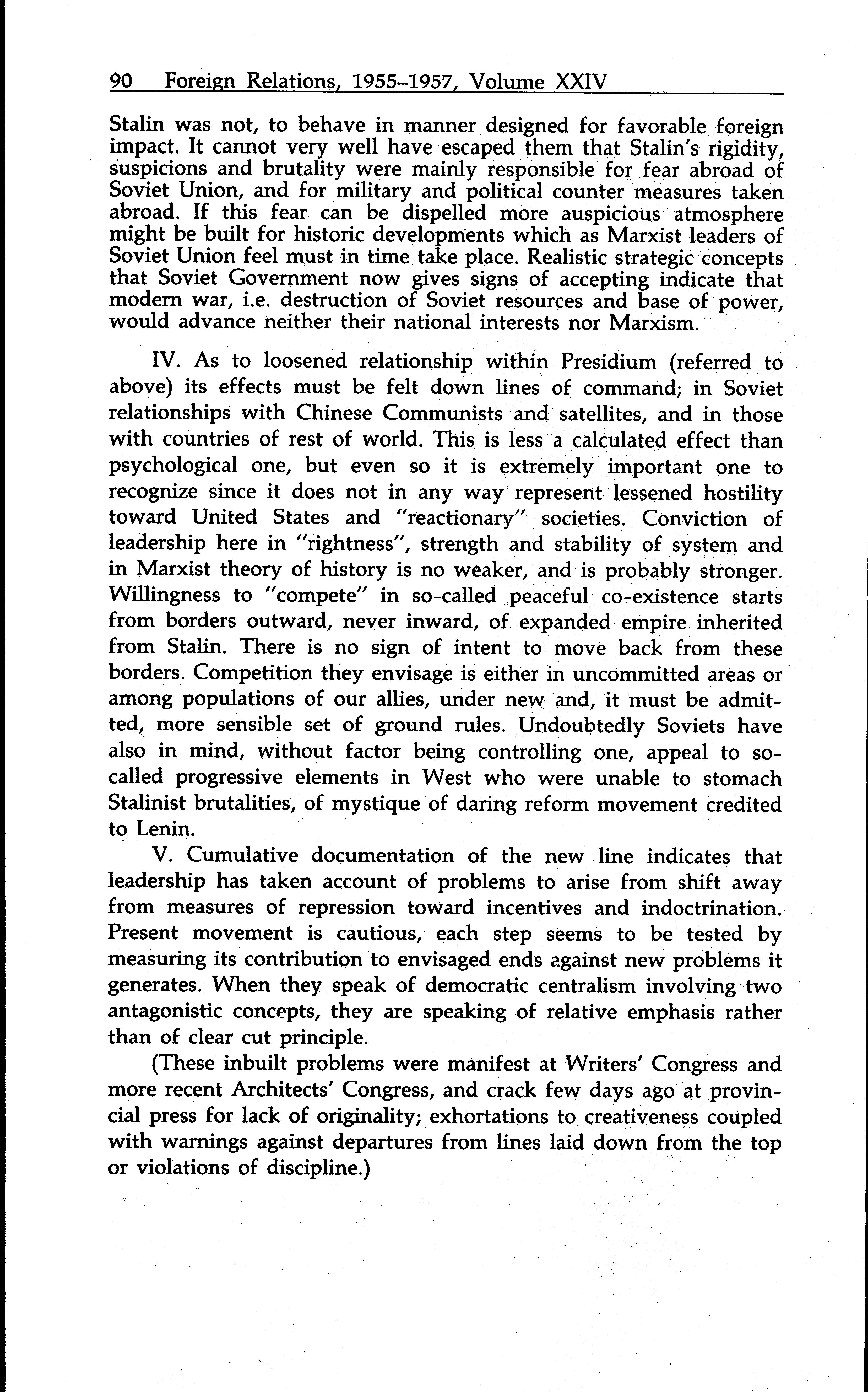 90 Foreign Relations, 1955–1957, Volume XXIV

Stalin was not, to behave in manner designed for favorable foreign impact. It cannot very well have escaped them that Stalin's rigidity, suspicions and brutality were mainly responsible for fear abroad of Soviet Union, and for military and political counter measures taken abroad. If this fear can be dispelled more auspicious atmosphere might be built for historic developments which as Marxist leaders of Soviet Union feel must in time take place. Realistic strategic concepts that Soviet Government now gives signs of accepting indicate that modern war, i.e. destruction of Soviet resources and base of power, would advance neither their national interests nor Marxism.

IV. As to loosened relationship within Presidium (referred to above) its effects must be felt down lines of command; in Soviet relationships with Chinese Communists and satellites, and in those with countries of rest of world. This is less a calculated effect than psychological one, but even so it is extremely important one to recognize since it does not in any way represent lessened hostility toward United States and "reactionary" societies. Conviction of leadership here in "rightness", strength and stability of system and in Marxist theory of history is no weaker, and is probably stronger. Willingness to "compete" in so-called peaceful co-existence starts from borders outward, never inward, of expanded empire inherited from Stalin. There is no sign of intent to move back from these borders. Competition they envisage is either in uncommitted areas or among populations of our allies, under new and, it must be admitted, more sensible set of ground rules. Undoubtedly Soviets have also in mind, without factor being controlling one, appeal to so-called progressive elements in West who were unable to stomach Stalinist brutalities, of mystique of daring reform movement credited to Lenin.

V. Cumulative documentation of the new line indicates that leadership has taken account of problems to arise from shift away from measures of repression toward incentives and indoctrination. Present movement is cautious, each step seems to be tested by measuring its contribution to envisaged ends against new problems it generates. When they speak of democratic centralism involving two antagonistic concepts, they are speaking of relative emphasis rather than of clear cut principle.

(These inbuilt problems were manifest at Writers' Congress and more recent Architects' Congress, and crack few days ago at provincial press for lack of originality; exhortations to creativeness coupled with warnings against departures from lines laid down from the top or violations of discipline.)